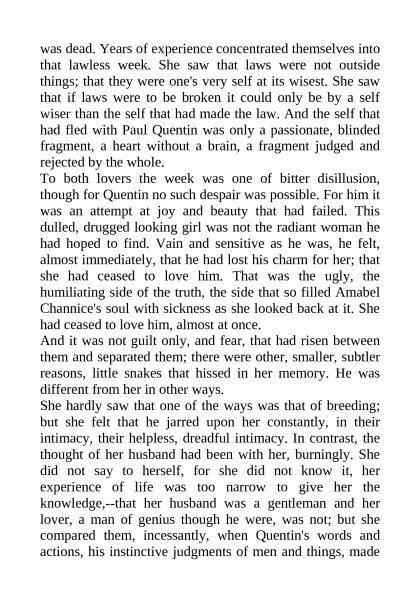 was dead. Years of experience concentrated themselves into that lawless week. She saw that laws were not outside things; that they were one's very self at its wisest. She saw that if laws were to be broken it could only be by a self wiser than the self that had made the law. And the self that had fled with Paul Quentin was only a passionate, blinded fragment, a heart without a brain, a fragment judged and rejected by the whole.
To both lovers the week was one of bitter disillusion, though for Quentin no such despair was possible. For him it was an attempt at joy and beauty that had failed. This dulled, drugged looking girl was not the radiant woman he had hoped to find. Vain and sensitive as he was, he felt, almost immediately, that he had lost his charm for her; that she had ceased to love him. That was the ugly, the humiliating side of the truth, the side that so filled Amabel Channice's soul with sickness as she looked back at it. She had ceased to love him, almost at once.
And it was not guilt only, and fear, that had risen between them and separated them; there were other, smaller, subtler reasons, little snakes that hissed in her memory. He was different from her in other ways.
She hardly saw that one of the ways was that of breeding; but she felt that he jarred upon her constantly, in their intimacy, their helpless, dreadful intimacy. In contrast, the thought of her husband had been with her, burningly. She did not say to herself, for she did not know it, her experience of life was too narrow to give her the knowledge,--that her husband was a gentleman and her lover, a man of genius though he were, was not; but she compared them, incessantly, when Quentin's words and actions, his instinctive judgments of men and things, made